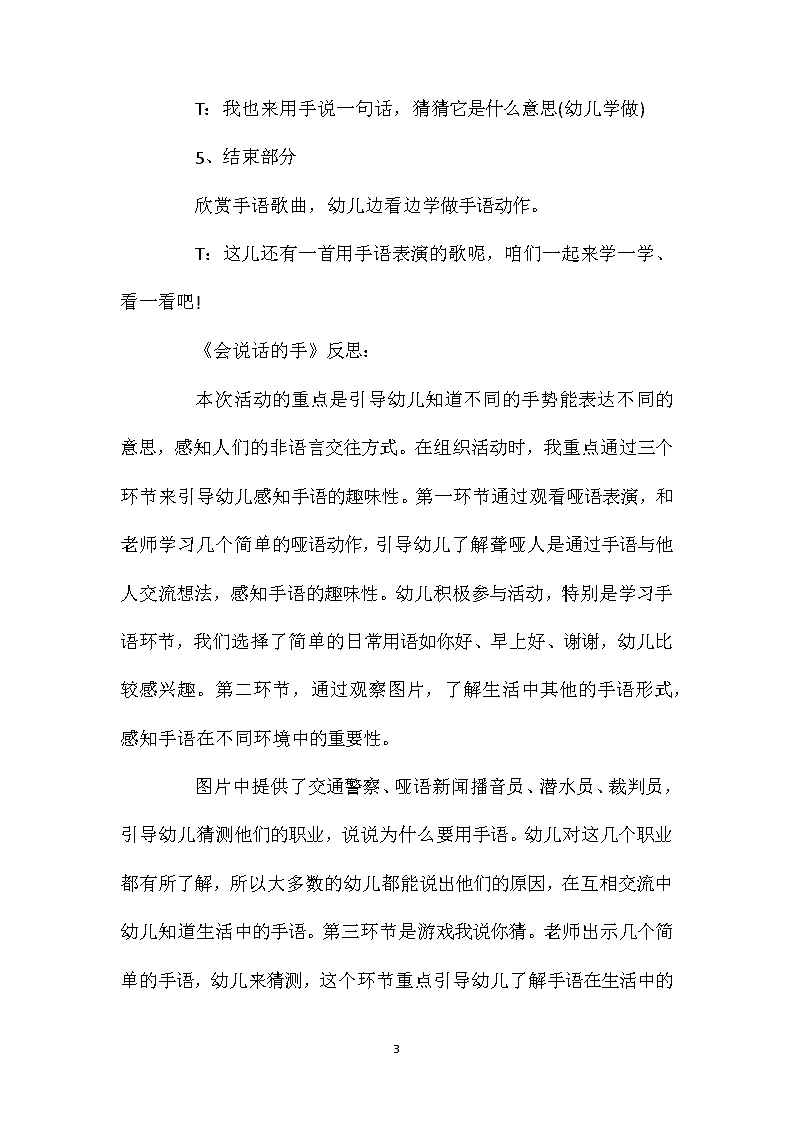 T：我也来用手说一句话，猜猜它是什么意思(幼儿学做)

5、结束部分

欣赏手语歌曲，幼儿边看边学做手语动作。

T：这儿还有一首用手语表演的歌呢，咱们一起来学一学、看一看吧!

《会说话的手》反思：

本次活动的重点是引导幼儿知道不同的手势能表达不同的意思，感知人们的非语言交往方式。在组织活动时，我重点通过三个环节来引导幼儿感知手语的趣味性。第一环节通过观看哑语表演，和老师学习几个简单的哑语动作，引导幼儿了解聋哑人是通过手语与他人交流想法，感知手语的趣味性。幼儿积极参与活动，特别是学习手语环节，我们选择了简单的日常用语如你好、早上好、谢谢，幼儿比较感兴趣。第二环节，通过观察图片，了解生活中其他的手语形式，感知手语在不同环境中的重要性。

图片中提供了交通警察、哑语新闻播音员、潜水员、裁判员，引导幼儿猜测他们的职业，说说为什么要用手语。幼儿对这几个职业都有所了解，所以大多数的幼儿都能说出他们的原因，在互相交流中幼儿知道生活中的手语。第三环节是游戏我说你猜。老师出示几个简单的手语，幼儿来猜测，这个环节重点引导幼儿了解手语在生活中的

3